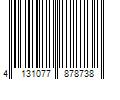 4 131077 878738